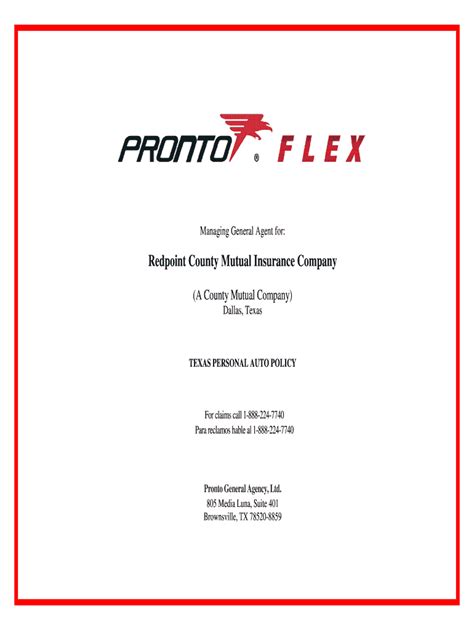 PRONTO® FLEX

Managing General Agent for:

Redpoint County Mutual Insurance Company

(A County Mutual Company)
Dallas, Texas

TEXAS PERSONAL AUTO POLICY

For claims call 1-888-224-7740
Para reclamos hable al 1-888-224-7740

Pronto General Agency, Ltd.
805 Media Luna, Suite 401
Brownsville, TX 78520-8859